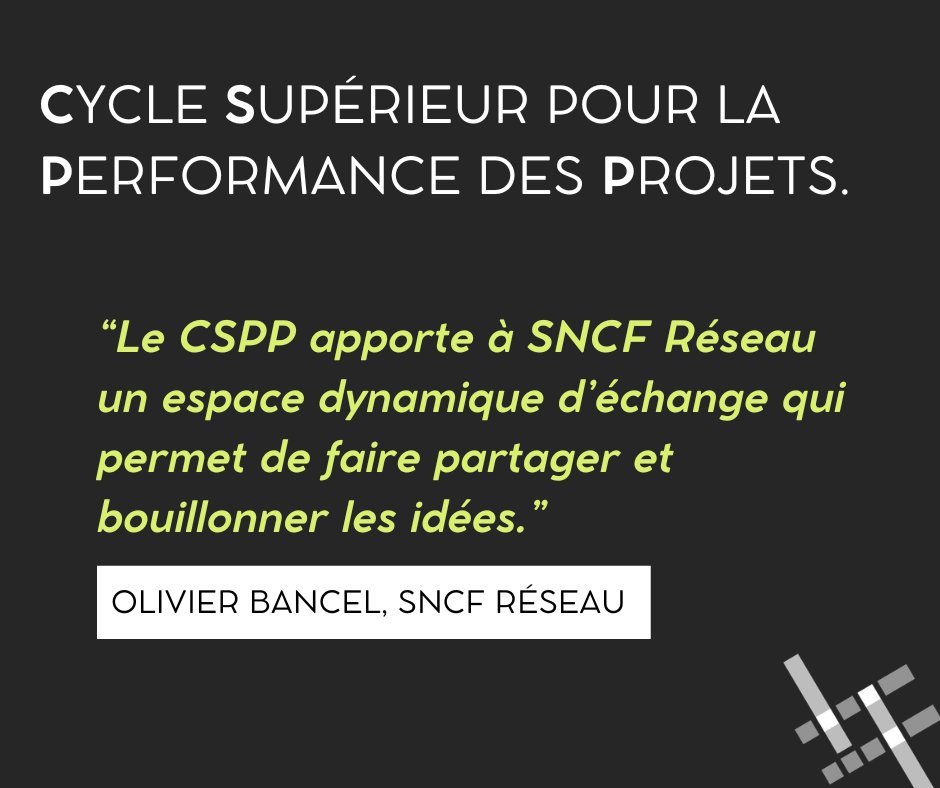 CYCLE SUPÉRIEUR POUR LA PERFORMANCE DES PROJETS.

“Le CSPP apporte à SNCF Réseau un espace dynamique d’échange qui permet de faire partager et bouillonner les idées.”

OLIVIER BANCEL, SNCF RÉSEAU